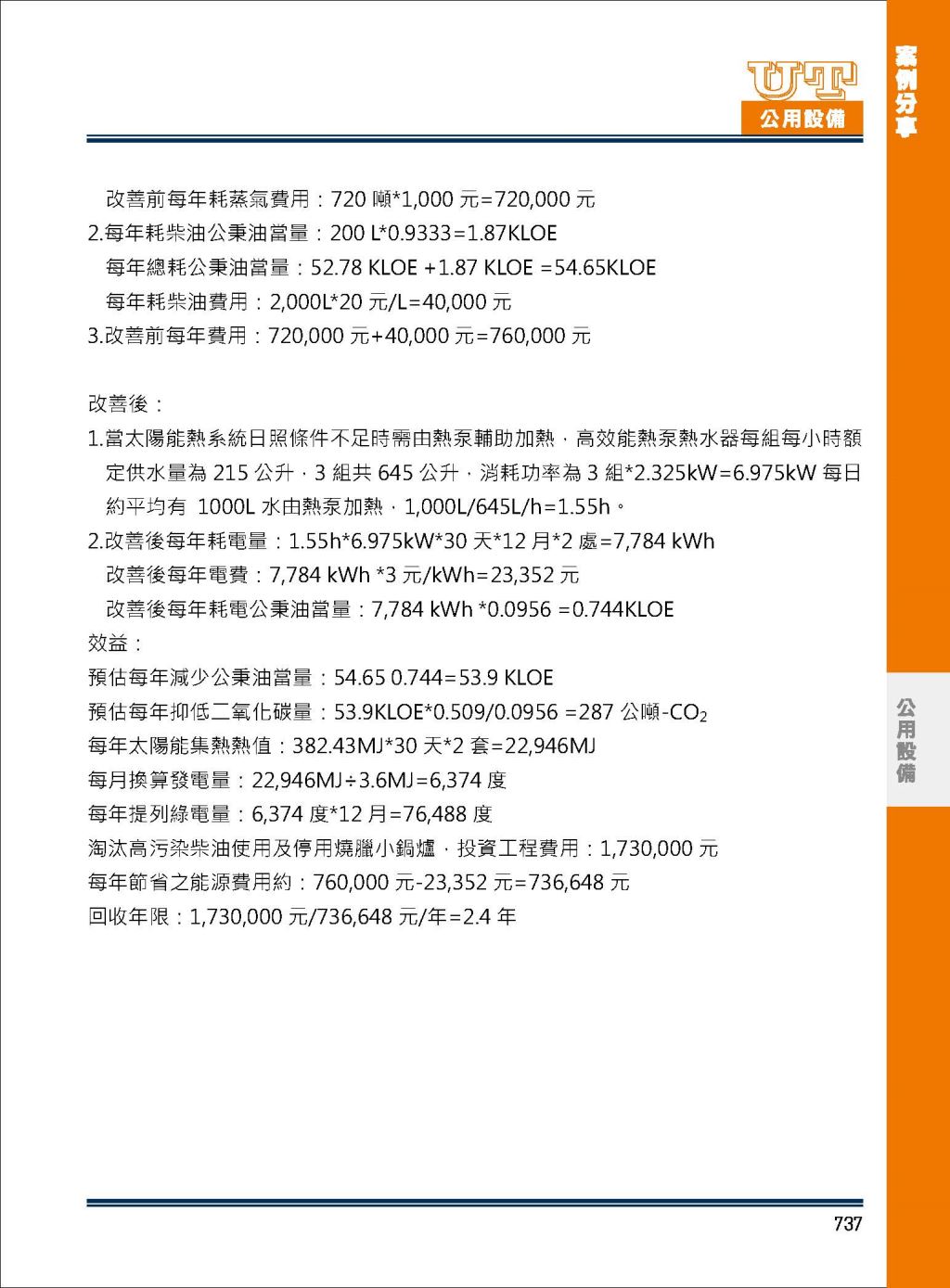 UT
公用設備

案例分享

改善前每年耗蒸氣費用：720 噸*1,000 元=720,000 元
2.每年耗柴油公秉油當量：200 L*0.9333=1.87KLOE
每年總耗公秉油當量：52.78 KLOE +1.87 KLOE =54.65KLOE
每年耗柴油費用：2,000L*20 元/L=40,000 元
3.改善前每年費用：720,000 元+40,000 元=760,000 元

改善後：
1.當太陽能熱系統日照條件不足時需由熱泵輔助加熱，高效能熱泵熱水器每組每小時額定供水量為 215 公升，3 組共 645 公升，消耗功率為 3 組*2.325kW=6.975kW 每日約平均有 1000L 水由熱泵加熱，1,000L/645L/h=1.55h。
2.改善後每年耗電量：1.55h*6.975kW*30 天*12 月*2 處=7,784 kWh
改善後每年電費：7,784 kWh *3 元/kWh=23,352 元
改善後每年耗電公秉油當量：7,784 kWh *0.0956 =0.744KLOE
效益：
預估每年減少公秉油當量：54.65 0.744=53.9 KLOE
預估每年抑低二氧化碳量：53.9KLOE*0.509/0.0956 =287 公噸-$CO_2$
每年太陽能集熱熱值：382.43MJ*30 天*2 套=22,946MJ
每月換算發電量：22,946MJ÷3.6MJ=6,374 度
每年提列綠電量：6,374 度*12 月=76,488 度
淘汰高污染柴油使用及停用燒臘小鍋爐，投資工程費用：1,730,000 元
每年節省之能源費用約：760,000 元-23,352 元=736,648 元
回收年限：1,730,000 元/736,648 元/年=2.4 年

公用設備

737